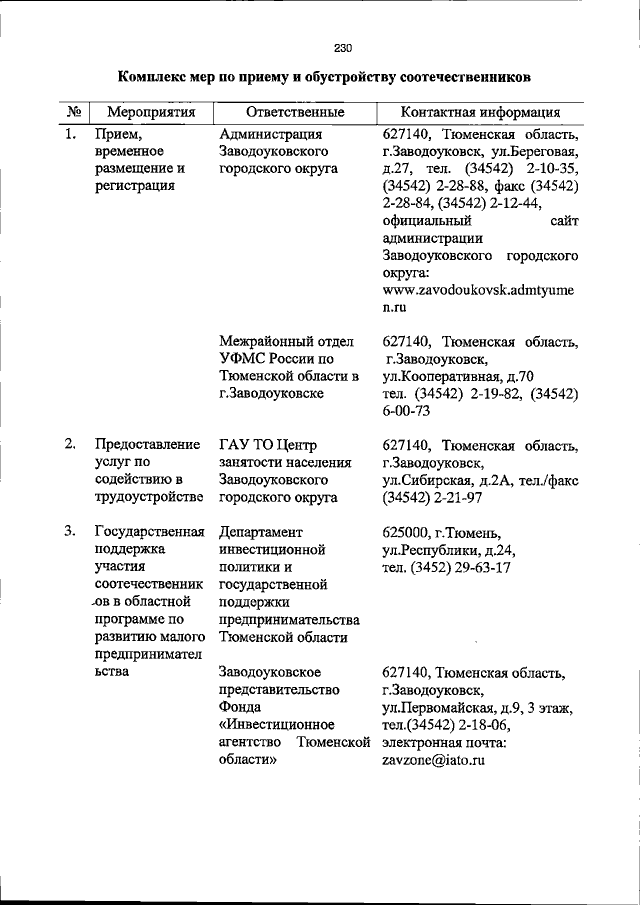 230

Комплекс мер по приему и обустройству соотечественников

| № | Мероприятия | Ответственные | Контактная информация |
|---|---|---|---|
| 1. | Прием, временное размещение и регистрация | Администрация Заводоуковского городского округа | 627140, Тюменская область, г.Заводоуковск, ул.Береговая, д.27, тел. (34542) 2-10-35, (34542) 2-28-88, факс (34542) 2-28-84, (34542) 2-12-44, официальный сайт администрации Заводоуковского городского округа: www.zavodoukovsk.admtyumen.ru |
| | | Межрайонный отдел УФМС России по Тюменской области в г.Заводоуковске | 627140, Тюменская область, г.Заводоуковск, ул.Кооперативная, д.70 тел. (34542) 2-19-82, (34542) 6-00-73 |
| 2. | Предоставление услуг по содействию в трудоустройстве | ГАУ ТО Центр занятости населения Заводоуковского городского округа | 627140, Тюменская область, г.Заводоуковск, ул.Сибирская, д.2А, тел./факс (34542) 2-21-97 |
| 3. | Государственная поддержка участия соотечественников в областной программе по развитию малого предпринимательства | Департамент инвестиционной политики и государственной поддержки предпринимательства Тюменской области | 625000, г.Тюмень, ул.Республики, д.24, тел. (3452) 29-63-17 |
| | | Заводоуковское представительство Фонда «Инвестиционное агентство Тюменской области» | 627140, Тюменская область, г.Заводоуковск, ул.Первомайская, д.9, 3 этаж, тел.(34542) 2-18-06, электронная почта: zavzone@iato.ru |